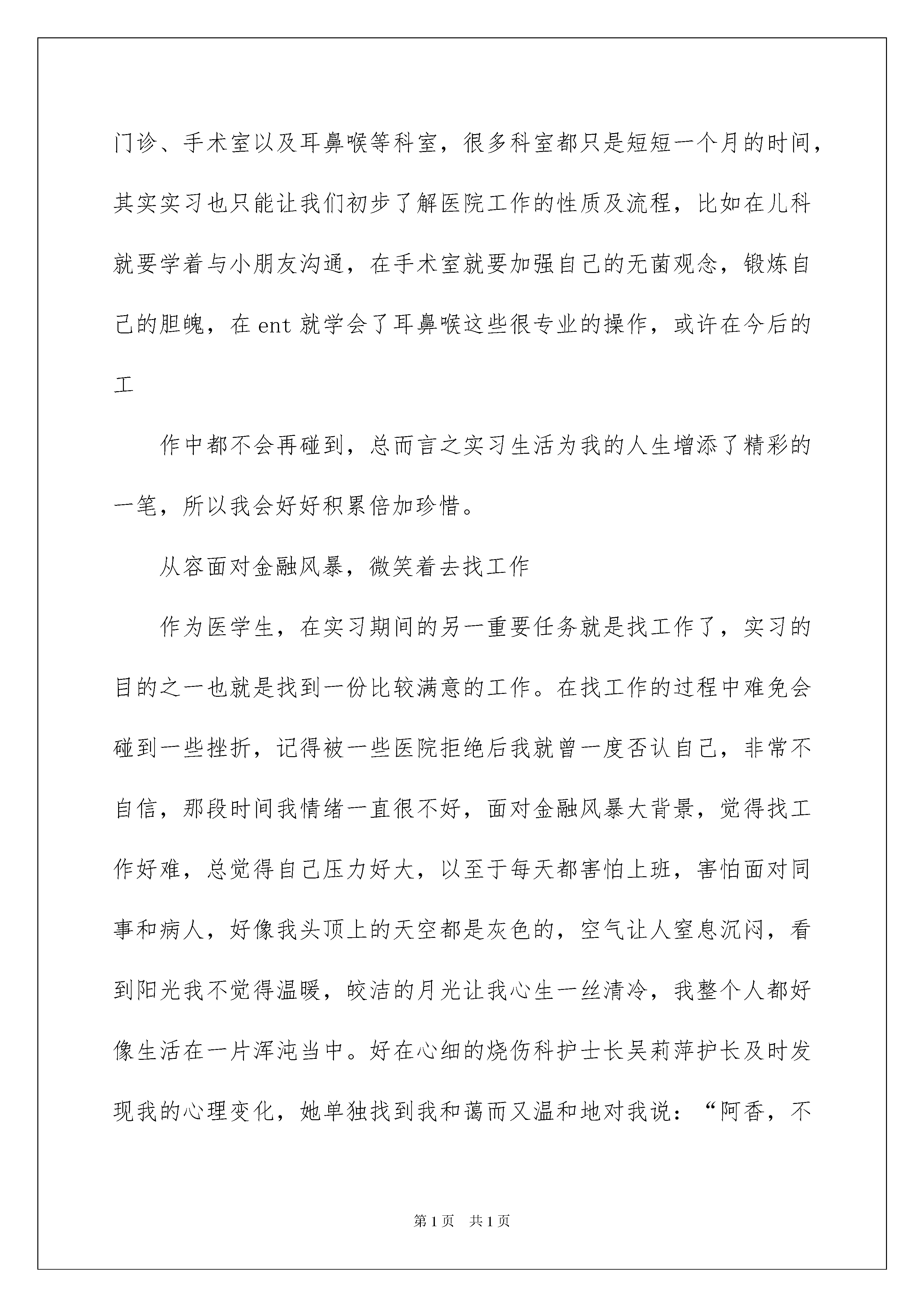 门诊、手术室以及耳鼻喉等科室，很多科室都只是短短一个月的时间，其实实习也只能让我们初步了解医院工作的性质及流程，比如在儿科就要学着与小朋友沟通，在手术室就要加强自己的无菌观念，锻炼自己的胆魄，在 ent 就学会了耳鼻喉这些很专业的操作，或许在今后的工

作中都不会再碰到，总而言之实习生活为我的人生增添了精彩的一笔，所以我会好好积累倍加珍惜。

从容面对金融风暴，微笑着去找工作

作为医学生，在实习期间的另一重要任务就是找工作了，实习的目的之一也就是找到一份比较满意的工作。在找工作的过程中难免会碰到一些挫折，记得被一些医院拒绝后我就曾一度否认自己，非常不自信，那段时间我情绪一直很不好，面对金融风暴大背景，觉得找工作好难，总觉得自己压力好大，以至于每天都害怕上班，害怕面对同事和病人，好像我头顶上的天空都是灰色的，空气让人窒息沉闷，看到阳光我不觉得温暖，皎洁的月光让我心生一丝清冷，我整个人都好像生活在一片浑沌当中。好在心细的烧伤科护士长吴莉萍护长及时发现我的心理变化，她单独找到我和蔼而又温和地对我说：“阿香，不

第 1 页　共 1 页